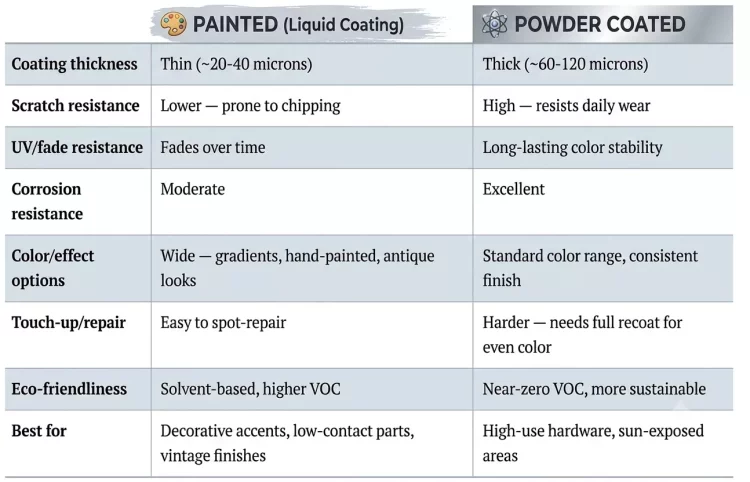 |  | PAINTED (Liquid Coating) | POWDER COATED |
|---|---|---|
| Coating thickness | Thin (~20-40 microns) | Thick (~60-120 microns) |
| Scratch resistance | Lower — prone to chipping | High — resists daily wear |
| UV/fade resistance | Fades over time | Long-lasting color stability |
| Corrosion resistance | Moderate | Excellent |
| Color/effect options | Wide — gradients, hand-painted, antique looks | Standard color range, consistent finish |
| Touch-up/repair | Easy to spot-repair | Harder — needs full recoat for even color |
| Eco-friendliness | Solvent-based, higher VOC | Near-zero VOC, more sustainable |
| Best for | Decorative accents, low-contact parts, vintage finishes | High-use hardware, sun-exposed areas |